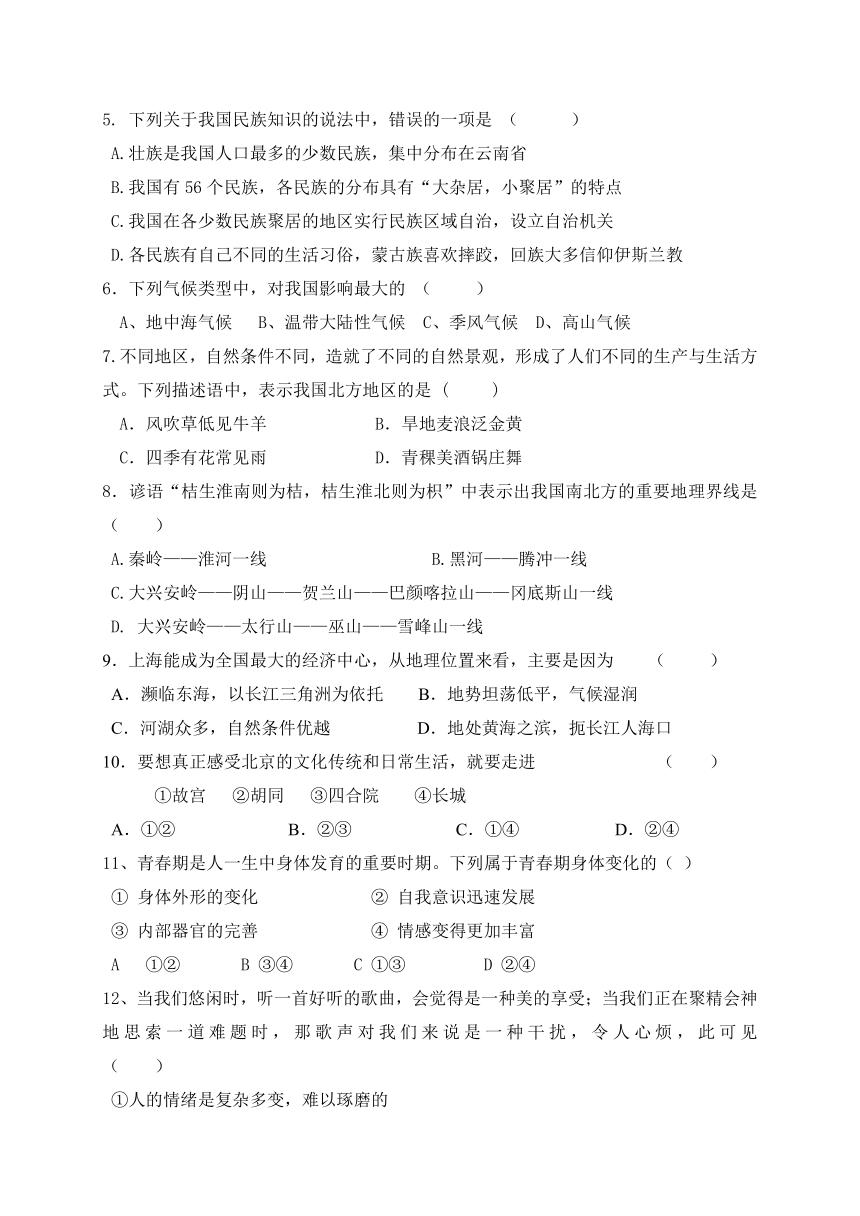 5. 下列关于我国民族知识的说法中，错误的一项是 （　　）

A.壮族是我国人口最多的少数民族，集中分布在云南省

B.我国有 56 个民族，各民族的分布具有“大杂居，小聚居”的特点

C.我国在各少数民族聚居的地区实行民族区域自治，设立自治机关

D.各民族有自己不同的生活习俗，蒙古族喜欢摔跤，回族大多信仰伊斯兰教

6．下列气候类型中，对我国影响最大的 （　　）

A、地中海气候　B、温带大陆性气候　C、季风气候　D、高山气候

7.不同地区，自然条件不同，造就了不同的自然景观，形成了人们不同的生产与生活方式。下列描述语中，表示我国北方地区的是（　　）

A．风吹草低见牛羊　　B．旱地麦浪泛金黄

C．四季有花常见雨　　D．青稞美酒锅庄舞

8．谚语“桔生淮南则为桔，桔生淮北则为枳”中表示出我国南北方的重要地理界线是（　　）

A.秦岭——淮河一线　　B.黑河——腾冲一线

C.大兴安岭——阴山——贺兰山——巴颜喀拉山——冈底斯山一线

D. 大兴安岭——太行山——巫山——雪峰山一线

9．上海能成为全国最大的经济中心，从地理位置来看，主要是因为　（　　）

A．濒临东海，以长江三角洲为依托　B．地势坦荡低平，气候湿润

C．河湖众多，自然条件优越　D．地处黄海之滨，扼长江人海口

10．要想真正感受北京的文化传统和日常生活，就要走进　（　　）

①故宫　②胡同　③四合院　④长城

A．①②　B．②③　C．①④　D．②④

11、青春期是人一生中身体发育的重要时期。下列属于青春期身体变化的（ ）

① 身体外形的变化　② 自我意识迅速发展

③ 内部器官的完善　④ 情感变得更加丰富

A　①②　B ③④　C ①③　D ②④

12、当我们悠闲时，听一首好听的歌曲，会觉得是一种美的享受；当我们正在聚精会神地思索一道难题时，那歌声对我们来说是一种干扰，令人心烦，此可见（　　）

①人的情绪是复杂多变，难以琢磨的